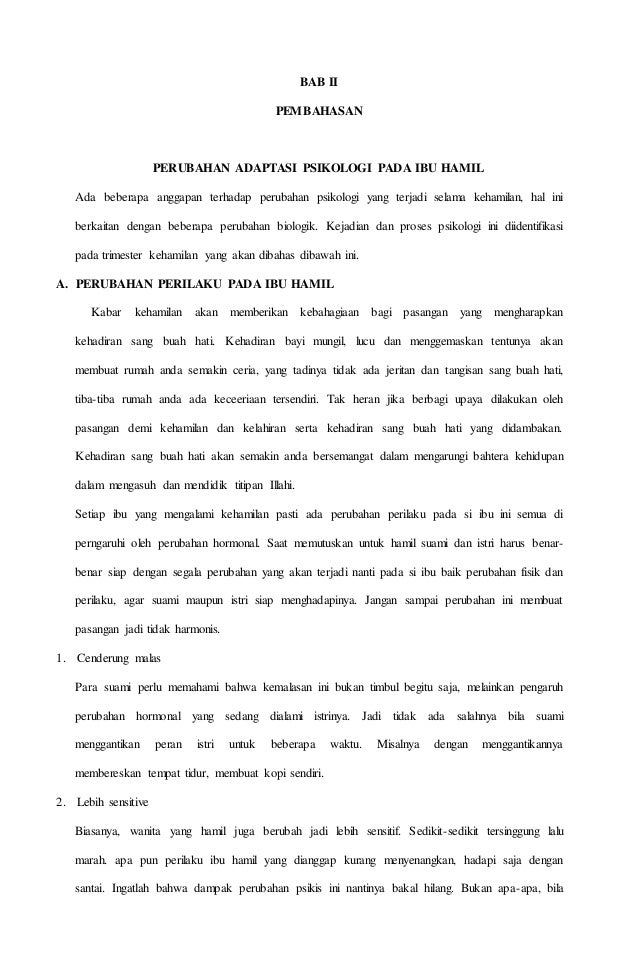 BAB II

PEMBAHASAN

PERUBAHAN ADAPTASI PSIKOLOGI PADA IBU HAMIL

Ada beberapa anggapan terhadap perubahan psikologi yang terjadi selama kehamilan, hal ini berkaitan dengan beberapa perubahan biologik. Kejadian dan proses psikologi ini diidentifikasi pada trimester kehamilan yang akan dibahas dibawah ini.

A. PERUBAHAN PERILAKU PADA IBU HAMIL

Kabar kehamilan akan memberikan kebahagiaan bagi pasangan yang mengharapkan kehadiran sang buah hati. Kehadiran bayi mungil, lucu dan menggemaskan tentunya akan membuat rumah anda semakin ceria, yang tadinya tidak ada jeritan dan tangisan sang buah hati, tiba-tiba rumah anda ada keceeriaan tersendiri. Tak heran jika berbagi upaya dilakukan oleh pasangan demi kehamilan dan kelahiran serta kehadiran sang buah hati yang didambakan. Kehadiran sang buah hati akan semakin anda bersemangat dalam mengarungi bahtera kehidupan dalam mengasuh dan mendidik titipan Illahi.

Setiap ibu yang mengalami kehamilan pasti ada perubahan perilaku pada si ibu ini semua di perngaruhi oleh perubahan hormonal. Saat memutuskan untuk hamil suami dan istri harus benar-benar siap dengan segala perubahan yang akan terjadi nanti pada si ibu baik perubahan fisik dan perilaku, agar suami maupun istri siap menghadapinya. Jangan sampai perubahan ini membuat pasangan jadi tidak harmonis.

1. Cenderung malas

Para suami perlu memahami bahwa kemalasan ini bukan timbul begitu saja, melainkan pengaruh perubahan hormonal yang sedang dialami istrinya. Jadi tidak ada salahnya bila suami menggantikan peran istri untuk beberapa waktu. Misalnya dengan menggantikannya membereskan tempat tidur, membuat kopi sendiri.

2. Lebih sensitive

Biasanya, wanita yang hamil juga berubah jadi lebih sensitif. Sedikit-sedikit tersinggung lalu marah. apa pun perilaku ibu hamil yang dianggap kurang menyenangkan, hadapi saja dengan santai. Ingatlah bahwa dampak perubahan psikis ini nantinya bakal hilang. Bukan apa-apa, bila